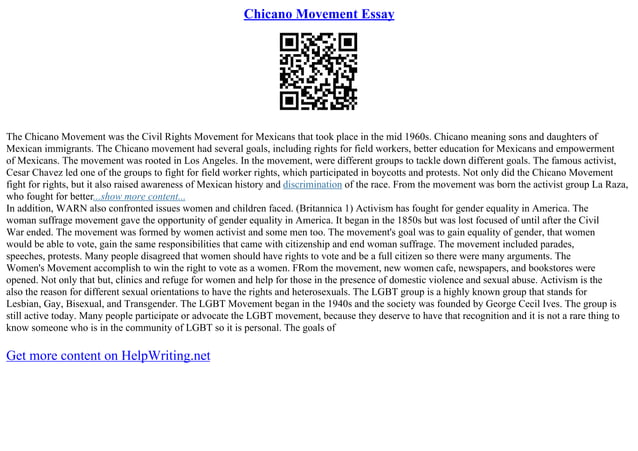 Chicano Movement Essay

The Chicano Movement was the Civil Rights Movement for Mexicans that took place in the mid 1960s. Chicano meaning sons and daughters of Mexican immigrants. The Chicano movement had several goals, including rights for field workers, better education for Mexicans and empowerment of Mexicans. The movement was rooted in Los Angeles. In the movement, were different groups to tackle down different goals. The famous activist, Cesar Chavez led one of the groups to fight for field worker rights, which participated in boycotts and protests. Not only did the Chicano Movement fight for rights, but it also raised awareness of Mexican history and discrimination of the race. From the movement was born the activist group La Raza, who fought for better...show more content...
In addition, WARN also confronted issues women and children faced. (Britannica 1) Activism has fought for gender equality in America. The woman suffrage movement gave the opportunity of gender equality in America. It began in the 1850s but was lost focused of until after the Civil War ended. The movement was formed by women activist and some men too. The movement's goal was to gain equality of gender, that women would be able to vote, gain the same responsibilities that came with citizenship and end woman suffrage. The movement included parades, speeches, protests. Many people disagreed that women should have rights to vote and be a full citizen so there were many arguments. The Women's Movement accomplish to win the right to vote as a women. FRom the movement, new women cafe, newspapers, and bookstores were opened. Not only that but, clinics and refuge for women and help for those in the presence of domestic violence and sexual abuse. Activism is the also the reason for different sexual orientations to have the rights and heterosexuals. The LGBT group is a highly known group that stands for Lesbian, Gay, Bisexual, and Transgender. The LGBT Movement began in the 1940s and the society was founded by George Cecil Ives. The group is still active today. Many people participate or advocate the LGBT movement, because they deserve to have that recognition and it is not a rare thing to know someone who is in the community of LGBT so it is personal. The goals of

Get more content on HelpWriting.net